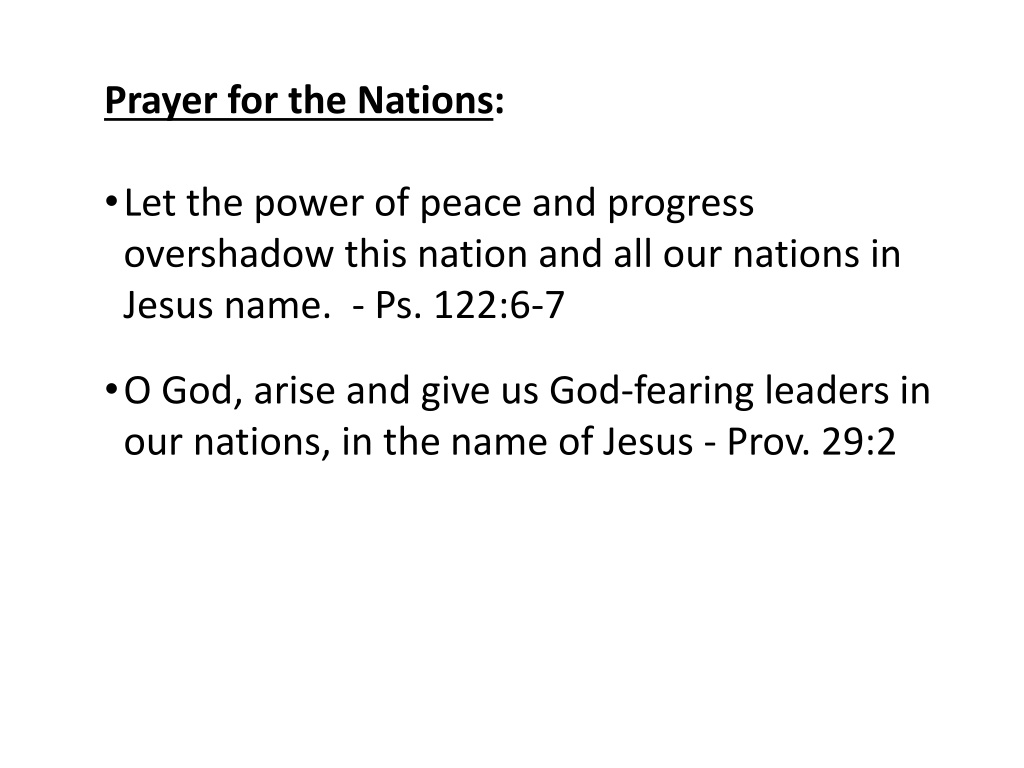 Prayer for the Nations:

• Let the power of peace and progress overshadow this nation and all our nations in Jesus name. - Ps. 122:6-7

• O God, arise and give us God-fearing leaders in our nations, in the name of Jesus - Prov. 29:2